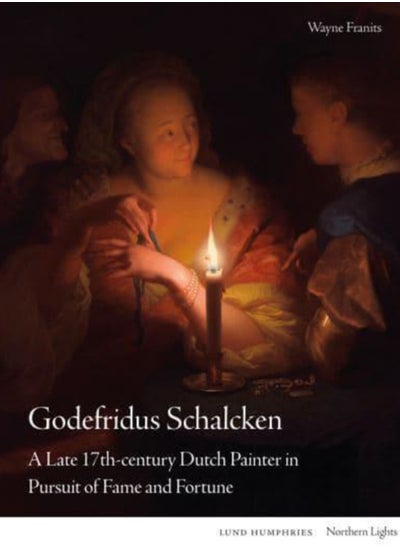 Wayne Franits

Godefridus Schalcken

A Late 17th-century Dutch Painter in Pursuit of Fame and Fortune

LUND HUMPHRIES Northern Lights